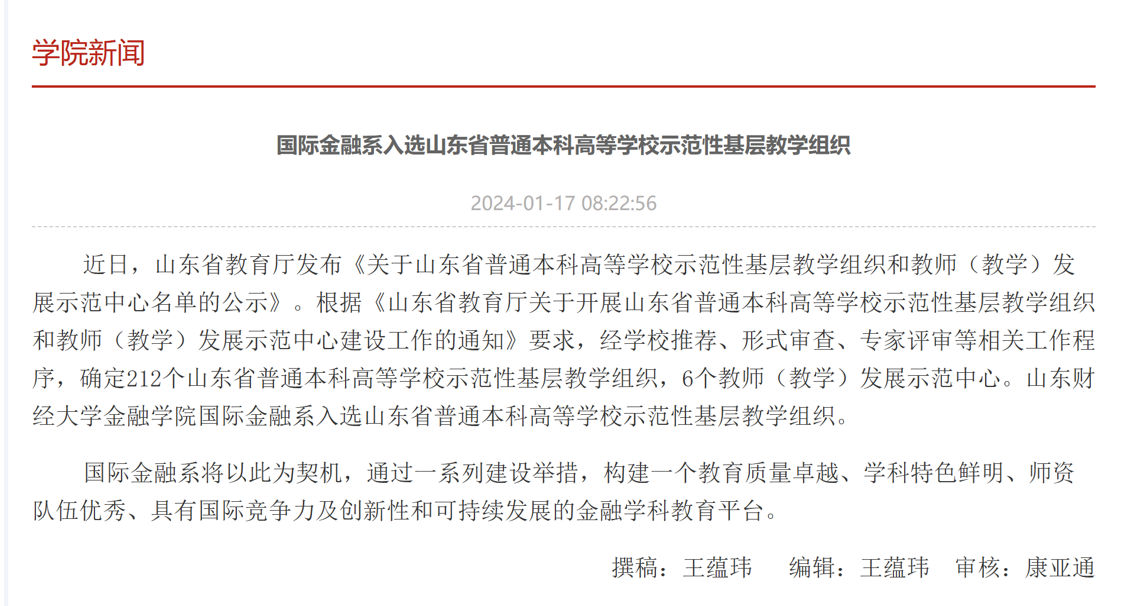 学院新闻

国际金融系入选山东省普通本科高等学校示范性基层教学组织

2024-01-17 08:22:56

近日，山东省教育厅发布《关于山东省普通本科高等学校示范性基层教学组织和教师（教学）发展示范中心名单的公示》。根据《山东省教育厅关于开展山东省普通本科高等学校示范性基层教学组织和教师（教学）发展示范中心建设工作的通知》要求，经学校推荐、形式审查、专家评审等相关工作程序，确定212个山东省普通本科高等学校示范性基层教学组织，6个教师（教学）发展示范中心。山东财经大学金融学院国际金融系入选山东省普通本科高等学校示范性基层教学组织。

国际金融系将以此为契机，通过一系列建设举措，构建一个教育质量卓越、学科特色鲜明、师资队伍优秀、具有国际竞争力及创新性和可持续发展的金融学科教育平台。

撰稿：王蕴玮　编辑：王蕴玮　审核：康亚通